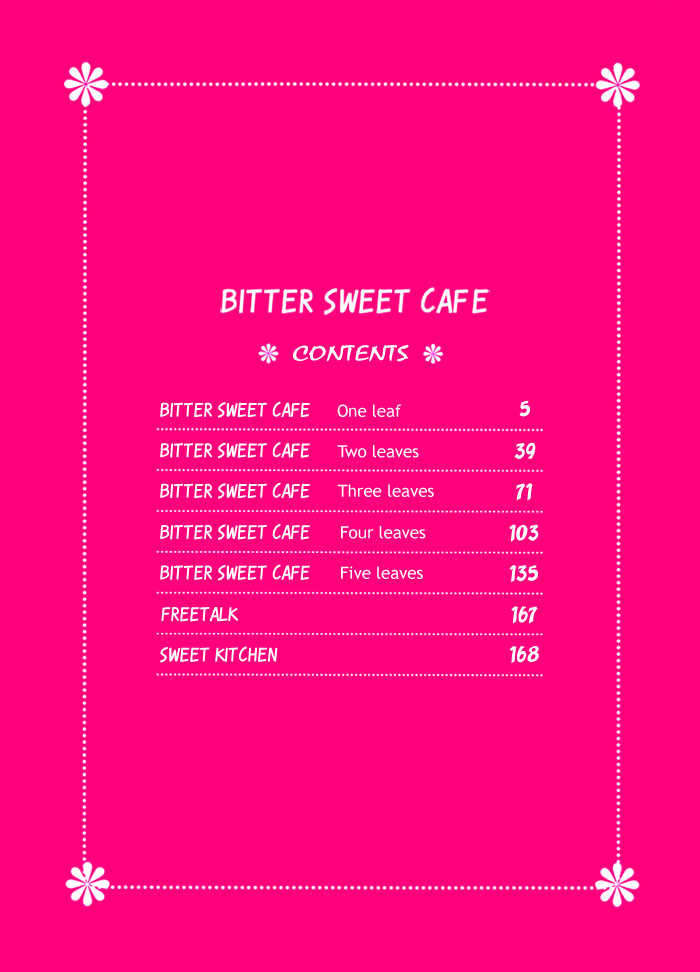 BITTER SWEET CAFE

CONTENTS

BITTER SWEET CAFE One leaf 5

BITTER SWEET CAFE Two leaves 39

BITTER SWEET CAFE Three leaves 71

BITTER SWEET CAFE Four leaves 103

BITTER SWEET CAFE Five leaves 135

FREETALK 167

SWEET KITCHEN 168